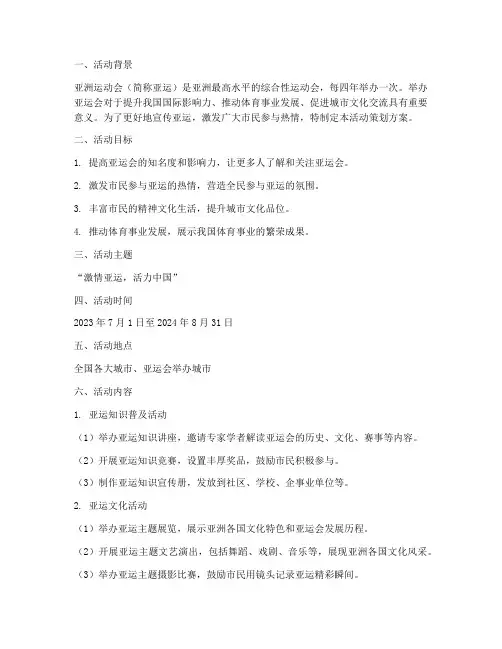 一、活动背景

亚洲运动会（简称亚运）是亚洲最高水平的综合性运动会，每四年举办一次。举办亚运会对于提升我国国际影响力、推动体育事业发展、促进城市文化交流具有重要意义。为了更好地宣传亚运，激发广大市民参与热情，特制定本活动策划方案。

二、活动目标

1. 提高亚运会的知名度和影响力，让更多人了解和关注亚运会。

2. 激发市民参与亚运的热情，营造全民参与亚运的氛围。

3. 丰富市民的精神文化生活，提升城市文化品位。

4. 推动体育事业发展，展示我国体育事业的繁荣成果。

三、活动主题

“激情亚运，活力中国”

四、活动时间

2023 年 7 月 1 日至 2024 年 8 月 31 日

五、活动地点

全国各大城市、亚运会举办城市

六、活动内容

1. 亚运知识普及活动

（1）举办亚运知识讲座，邀请专家学者解读亚运会的历史、文化、赛事等内容。

（2）开展亚运知识竞赛，设置丰厚奖品，鼓励市民积极参与。

（3）制作亚运知识宣传册，发放到社区、学校、企事业单位等。

2. 亚运文化活动

（1）举办亚运主题展览，展示亚洲各国文化特色和亚运会发展历程。

（2）开展亚运主题文艺演出，包括舞蹈、戏剧、音乐等，展现亚洲各国文化风采。

（3）举办亚运主题摄影比赛，鼓励市民用镜头记录亚运精彩瞬间。